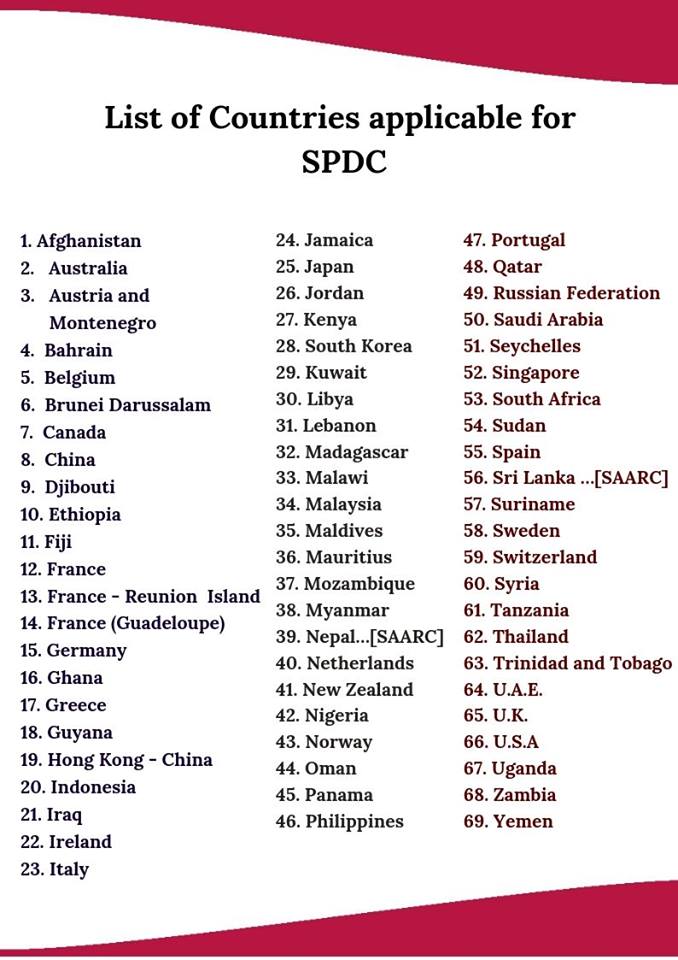 List of Countries applicable for SPDC

1. Afghanistan
2. Australia
3. Austria and Montenegro
4. Bahrain
5. Belgium
6. Brunei Darussalam
7. Canada
8. China
9. Djibouti
10. Ethiopia
11. Fiji
12. France
13. France - Reunion Island
14. France (Guadeloupe)
15. Germany
16. Ghana
17. Greece
18. Guyana
19. Hong Kong - China
20. Indonesia
21. Iraq
22. Ireland
23. Italy

24. Jamaica
25. Japan
26. Jordan
27. Kenya
28. South Korea
29. Kuwait
30. Libya
31. Lebanon
32. Madagascar
33. Malawi
34. Malaysia
35. Maldives
36. Mauritius
37. Mozambique
38. Myanmar
39. Nepal...[SAARC]
40. Netherlands
41. New Zealand
42. Nigeria
43. Norway
44. Oman
45. Panama
46. Philippines

47. Portugal
48. Qatar
49. Russian Federation
50. Saudi Arabia
51. Seychelles
52. Singapore
53. South Africa
54. Sudan
55. Spain
56. Sri Lanka ...[SAARC]
57. Suriname
58. Sweden
59. Switzerland
60. Syria
61. Tanzania
62. Thailand
63. Trinidad and Tobago
64. U.A.E.
65. U.K.
66. U.S.A
67. Uganda
68. Zambia
69. Yemen